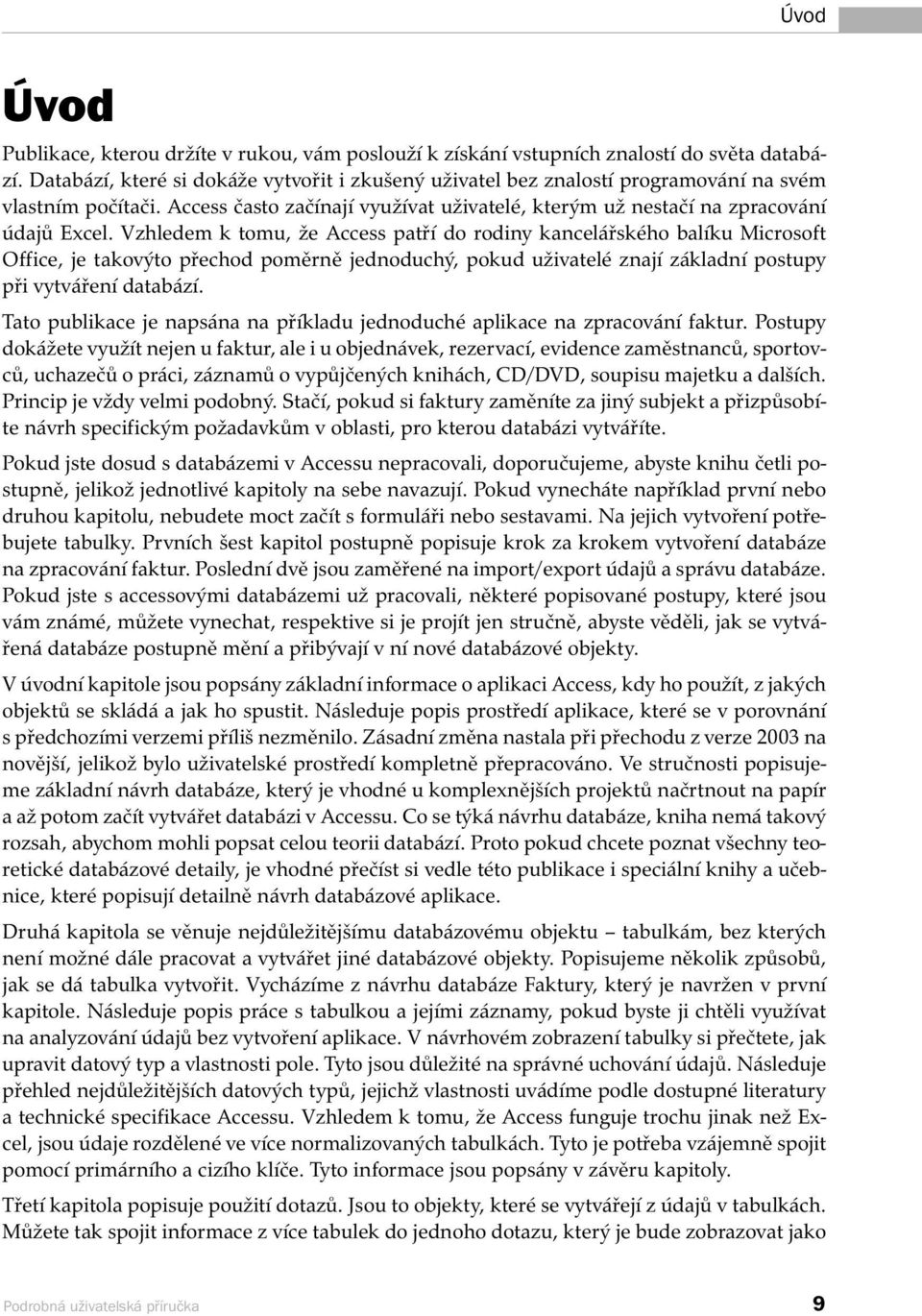 Úvod

Úvod

Publikace, kterou držíte v rukou, vám poslouží k získání vstupních znalostí do světa databází. Databází, které si dokáže vytvořit i zkušený uživatel bez znalostí programování na svém vlastním počítači. Access často začínají využívat uživatelé, kterým už nestačí na zpracování údajů Excel. Vzhledem k tomu, že Access patří do rodiny kancelářského balíku Microsoft Office, je takovýto přechod poměrně jednoduchý, pokud uživatelé znají základní postupy při vytváření databází.

Tato publikace je napsána na příkladu jednoduché aplikace na zpracování faktur. Postupy dokážete využít nejen u faktur, ale i u objednávek, rezervací, evidence zaměstnanců, sportovců, uchazečů o práci, záznamů o vypůjčených knihách, CD/DVD, soupisu majetku a dalších. Princip je vždy velmi podobný. Stačí, pokud si faktury zaměníte za jiný subjekt a přizpůsobíte návrh specifickým požadavkům v oblasti, pro kterou databázi vytváříte.

Pokud jste dosud s databázemi v Accessu nepracovali, doporučujeme, abyste knihu četli postupně, jelikož jednotlivé kapitoly na sebe navazují. Pokud vynecháte například první nebo druhou kapitolu, nebudete moct začít s formuláři nebo sestavami. Na jejich vytvoření potřebujete tabulky. Prvních šest kapitol postupně popisuje krok za krokem vytvoření databáze na zpracování faktur. Poslední dvě jsou zaměřené na import/export údajů a správu databáze. Pokud jste s accessovými databázemi už pracovali, některé popisované postupy, které jsou vám známé, můžete vynechat, respektive si je projít jen stručně, abyste věděli, jak se vytvářená databáze postupně mění a přibývají v ní nové databázové objekty.

V úvodní kapitole jsou popsány základní informace o aplikaci Access, kdy ho použít, z jakých objektů se skládá a jak ho spustit. Následuje popis prostředí aplikace, které se v porovnání s předchozími verzemi příliš nezměnilo. Zásadní změna nastala při přechodu z verze 2003 na novější, jelikož bylo uživatelské prostředí kompletně přepracováno. Ve stručnosti popisujeme základní návrh databáze, který je vhodné u komplexnějších projektů načrtnout na papír a až potom začít vytvářet databázi v Accessu. Co se týká návrhu databáze, kniha nemá takový rozsah, abychom mohli popsat celou teorii databází. Proto pokud chcete poznat všechny teoretické databázové detaily, je vhodné přečíst si vedle této publikace i speciální knihy a učebnice, které popisují detailně návrh databázové aplikace.

Druhá kapitola se věnuje nejdůležitějšímu databázovému objektu – tabulkám, bez kterých není možné dále pracovat a vytvářet jiné databázové objekty. Popisujeme několik způsobů, jak se dá tabulka vytvořit. Vycházíme z návrhu databáze Faktury, který je navržen v první kapitole. Následuje popis práce s tabulkou a jejími záznamy, pokud byste ji chtěli využívat na analyzování údajů bez vytvoření aplikace. V návrhovém zobrazení tabulky si přečtete, jak upravit datový typ a vlastnosti pole. Tyto jsou důležité na správné uchování údajů. Následuje přehled nejdůležitějších datových typů, jejichž vlastnosti uvádíme podle dostupné literatury a technické specifikace Accessu. Vzhledem k tomu, že Access funguje trochu jinak než Excel, jsou údaje rozdělené ve více normalizovaných tabulkách. Tyto je potřeba vzájemně spojit pomocí primárního a cizího klíče. Tyto informace jsou popsány v závěru kapitoly.

Třetí kapitola popisuje použití dotazů. Jsou to objekty, které se vytvářejí z údajů v tabulkách. Můžete tak spojit informace z více tabulek do jednoho dotazu, který je bude zobrazovat jako

Podrobná uživatelská příručka 9